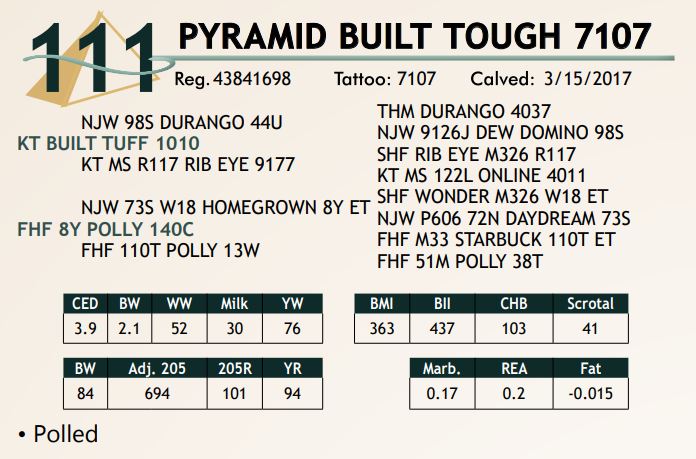 111 PYRAMID BUILT TOUGH 7107

Reg. 43841698 Tattoo: 7107 Calved: 3/15/2017

NJW 98S DURANGO 44U
KT BUILT TUFF 1010
KT MS R117 RIB EYE 9177

NJW 73S W18 HOMEGROWN 8Y ET
FHF 8Y POLLY 140C
FHF 110T POLLY 13W

THM DURANGO 4037
NJW 9126J DEW DOMINO 98S
SHF RIB EYE M326 R117
KT MS 122L ONLINE 4011
SHF WONDER M326 W18 ET
NJW P606 72N DAYDREAM 73S
FHF M33 STARBUCK 110T ET
FHF 51M POLLY 38T

| CED | BW | WW | Milk | YW |
|---|---|---|---|---|
| 3.9 | 2.1 | 52 | 30 | 76 |

| BMI | BII | CHB | Scrotal |
|---|---|---|---|
| 363 | 437 | 103 | 41 |

| BW | Adj. 205 | 205R | YR |
|---|---|---|---|
| 84 | 694 | 101 | 94 |

| Marb. | REA | Fat |
|---|---|---|
| 0.17 | 0.2 | -0.015 |

• Polled